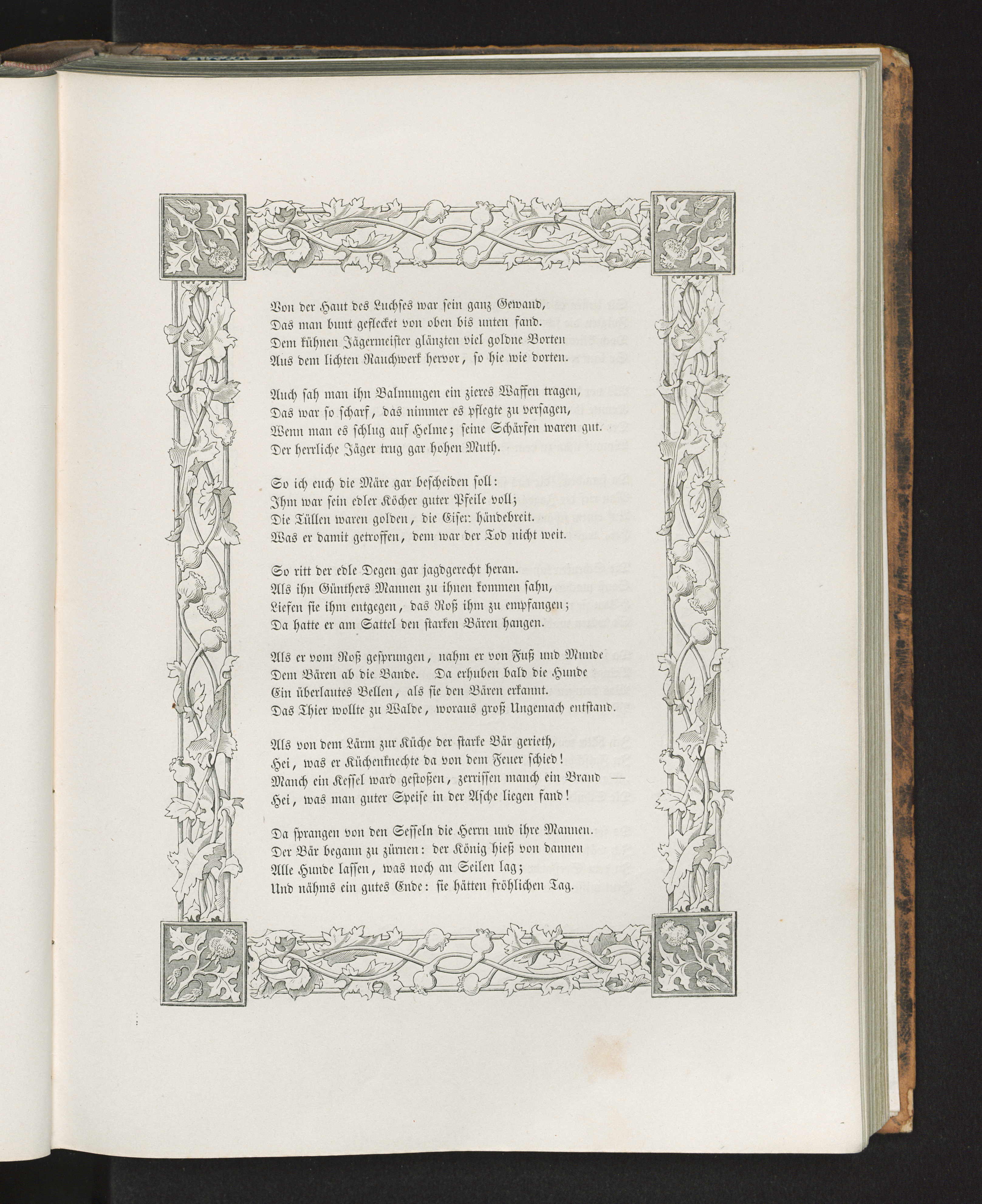 Von der Haut des Luchses war sein ganz Gewand,
Das man bunt geflecket von oben bis unten fand.
Dem kühnen Jägermeister glänzten viel goldne Borten
Aus dem lichten Rauchwerk hervor, so hie wie dorten.

Auch sah man ihn Balmungen ein zieres Waffen tragen,
Das war so scharf, das nimmer es pflegte zu versagen,
Wenn man es schlug auf Helme; seine Schärfen waren gut.
Der herrliche Jäger trug gar hohen Muth.

So ich euch die Märe gar bescheiden soll:
Ihm war sein edler Köcher guter Pfeile voll;
Die Tüllen waren golden, die Eisen händebreit.
Was er damit getroffen, dem war der Tod nicht weit.

So ritt der edle Degen gar jagdgerecht heran.
Als ihn Günthers Mannen zu ihnen kommen sahn,
Liefen sie ihm entgegen, das Roß ihm zu empfangen;
Da hatte er am Sattel den starken Bären hangen.

Als er vom Roß gesprungen, nahm er von Fuß und Munde
Dem Bären ab die Bande. Da erhuben bald die Hunde
Ein überlautes Bellen, als sie den Bären erkannt.
Das Thier wollte zu Walde, woraus groß Ungemach entstand.

Als von dem Lärm zur Küche der starke Bär gerieth,
Hei, was er Küchenknechte da von dem Feuer schied!
Manch ein Kessel ward gestoßen, zerrissen manch ein Brand —
Hei, was man guter Speise in der Asche liegen fand!

Da sprangen von den Sesseln die Herrn und ihre Mannen.
Der Bär begann zu zürnen: der König hieß von dannen
Alle Hunde lassen, was noch an Seilen lag;
Und nähms ein gutes Ende: sie hätten fröhlichen Tag.